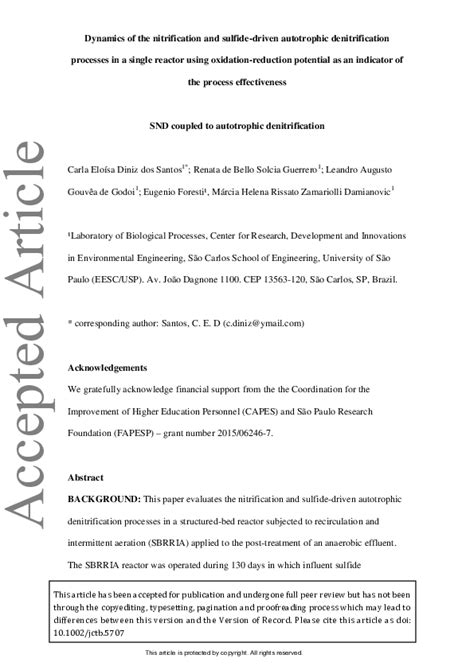 Accepted Article

Dynamics of the nitrification and sulfide-driven autotrophic denitrification processes in a single reactor using oxidation-reduction potential as an indicator of the process effectiveness

SND coupled to autotrophic denitrification

Carla Eloísa Diniz dos Santos$^{1*}$; Renata de Bello Solcia Guerrero$^{1}$; Leandro Augusto Gouvêa de Godoi$^{1}$; Eugenio Foresti$^{1}$, Márcia Helena Rissato Zamariolli Damianovic$^{1}$

$^{1}$Laboratory of Biological Processes, Center for Research, Development and Innovations in Environmental Engineering, São Carlos School of Engineering, University of São Paulo (EESC/USP). Av. João Dagnone 1100. CEP 13563-120, São Carlos, SP, Brazil.

* corresponding author: Santos, C. E. D (c.diniz@ymail.com)

Acknowledgements

We gratefully acknowledge financial support from the the Coordination for the Improvement of Higher Education Personnel (CAPES) and São Paulo Research Foundation (FAPESP) – grant number 2015/06246-7.

Abstract

BACKGROUND: This paper evaluates the nitrification and sulfide-driven autotrophic denitrification processes in a structured-bed reactor subjected to recirculation and intermittent aeration (SBRRIA) applied to the post-treatment of an anaerobic effluent. The SBRRIA reactor was operated during 130 days in which influent sulfide

This article has been accepted for publication and undergone full peer review but has not been through the copyediting, typesetting, pagination and proofreading process which may lead to differences between this version and the Version of Record. Please cite this article as doi: 10.1002/jctb.5707

This article is protected by copyright. All rights reserved.